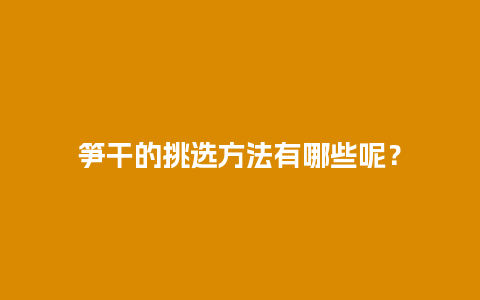 笋干的挑选方法有哪些呢？